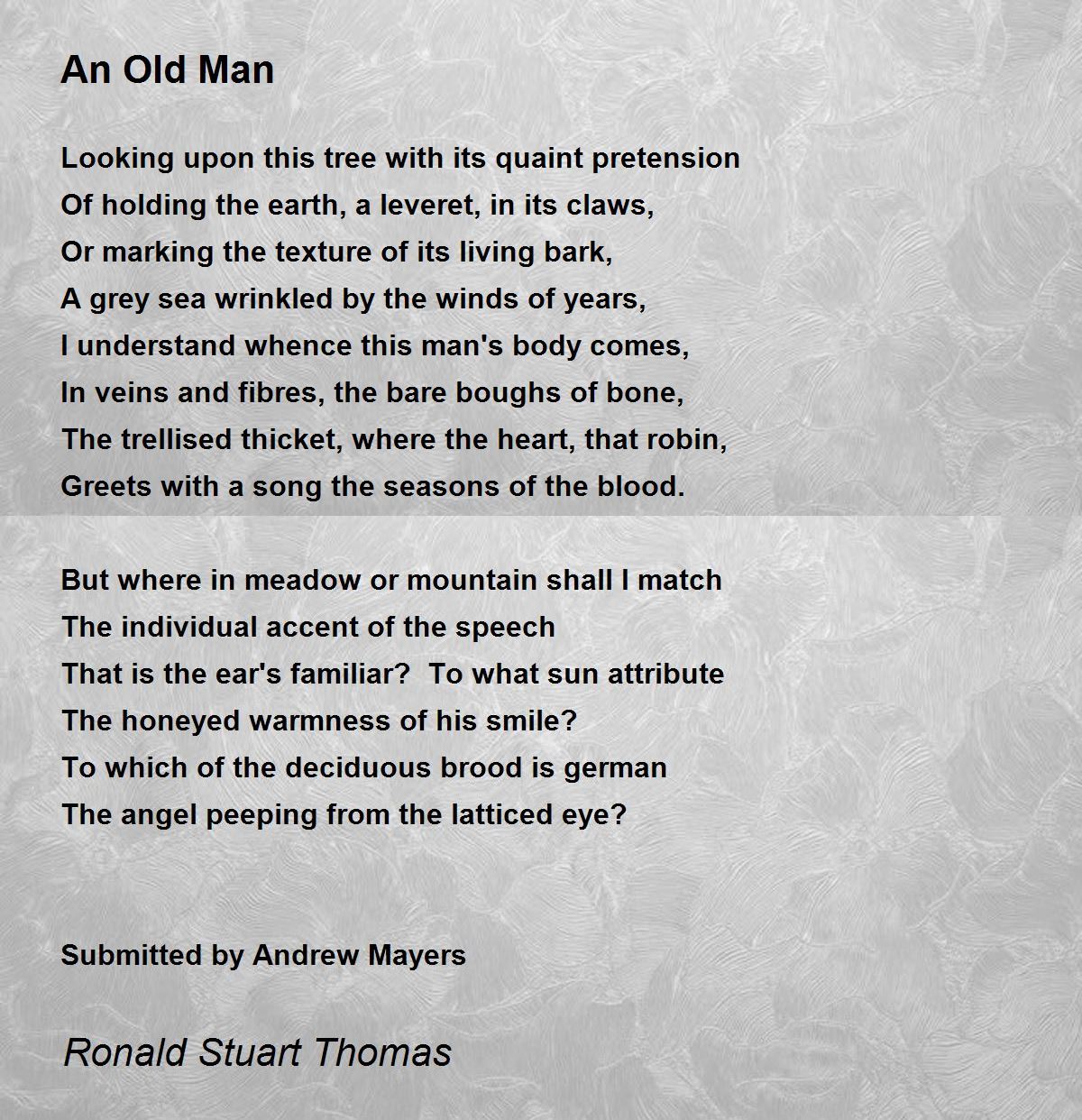 An Old Man

Looking upon this tree with its quaint pretension
Of holding the earth, a leveret, in its claws,
Or marking the texture of its living bark,
A grey sea wrinkled by the winds of years,
I understand whence this man's body comes,
In veins and fibres, the bare boughs of bone,
The trellised thicket, where the heart, that robin,
Greets with a song the seasons of the blood.

But where in meadow or mountain shall I match
The individual accent of the speech
That is the ear's familiar? To what sun attribute
The honeyed warmness of his smile?
To which of the deciduous brood is german
The angel peeping from the latticed eye?

Submitted by Andrew Mayers

Ronald Stuart Thomas